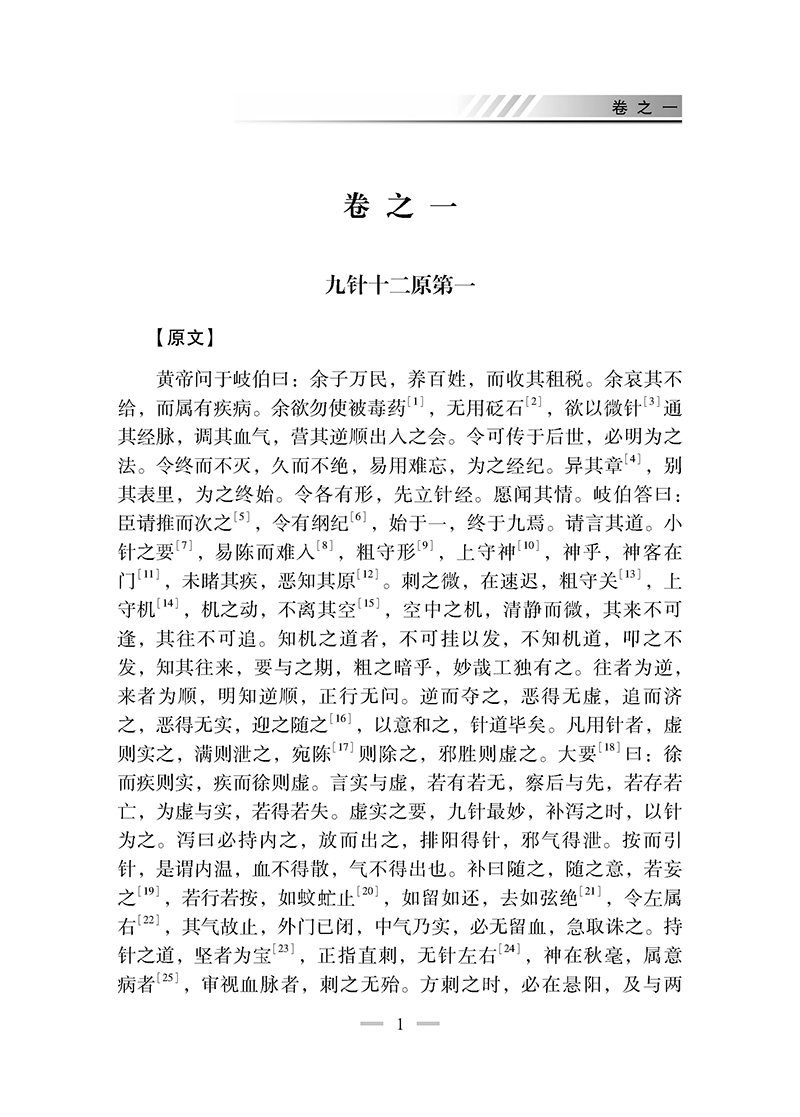 卷之一

卷之一

九针十二原第一

【原文】

黄帝问于岐伯曰：余子万民，养百姓，而收其租税。余哀其不给，而属有疾病。余欲勿使被毒药$^{[1]}$，无用砭石$^{[2]}$，欲以微针$^{[3]}$通其经脉，调其血气，营其逆顺出入之会。令可传于后世，必明为之法。令终而不灭，久而不绝，易用难忘，为之经纪。异其章$^{[4]}$，别其表里，为之终始。令各有形，先立针经。愿闻其情。岐伯答曰：臣请推而次之$^{[5]}$，令有纲纪$^{[6]}$，始于一，终于九焉。请言其道。小针之要$^{[7]}$，易陈而难入$^{[8]}$，粗守形$^{[9]}$，上守神$^{[10]}$，神乎，神客在门$^{[11]}$，未睹其疾，恶知其原$^{[12]}$。刺之微，在速迟，粗守关$^{[13]}$，上守机$^{[14]}$，机之动，不离其空$^{[15]}$，空中之机，清静而微，其来不可逢，其往不可追。知机之道者，不可挂以发，不知机道，叩之不发，知其往来，要与之期，粗之暗乎，妙哉工独有之。往者为逆，来者为顺，明知逆顺，正行无问。逆而夺之，恶得无虚，追而济之，恶得无实，迎之随之$^{[16]}$，以意和之，针道毕矣。凡用针者，虚则实之，满则泄之，宛陈$^{[17]}$则除之，邪胜则虚之。大要$^{[18]}$曰：徐而疾则实，疾而徐则虚。言实与虚，若有若无，察后与先，若存若亡，为虚与实，若得若失。虚实之要，九针最妙，补泻之时，以针为之。泻曰必持内之，放而出之，排阳得针，邪气得泄。按而引针，是谓内温，血不得散，气不得出也。补曰随之，随之意，若妄之$^{[19]}$，若行若按，如蚊虻止$^{[20]}$，如留如还，去如弦绝$^{[21]}$，令左属右$^{[22]}$，其气故止，外门已闭，中气乃实，必无留血，急取诛之。持针之道，坚者为宝$^{[23]}$，正指直刺，无针左右$^{[24]}$，神在秋毫，属意病者$^{[25]}$，审视血脉者，刺之无殆。方刺之时，必在悬阳，及与两

1